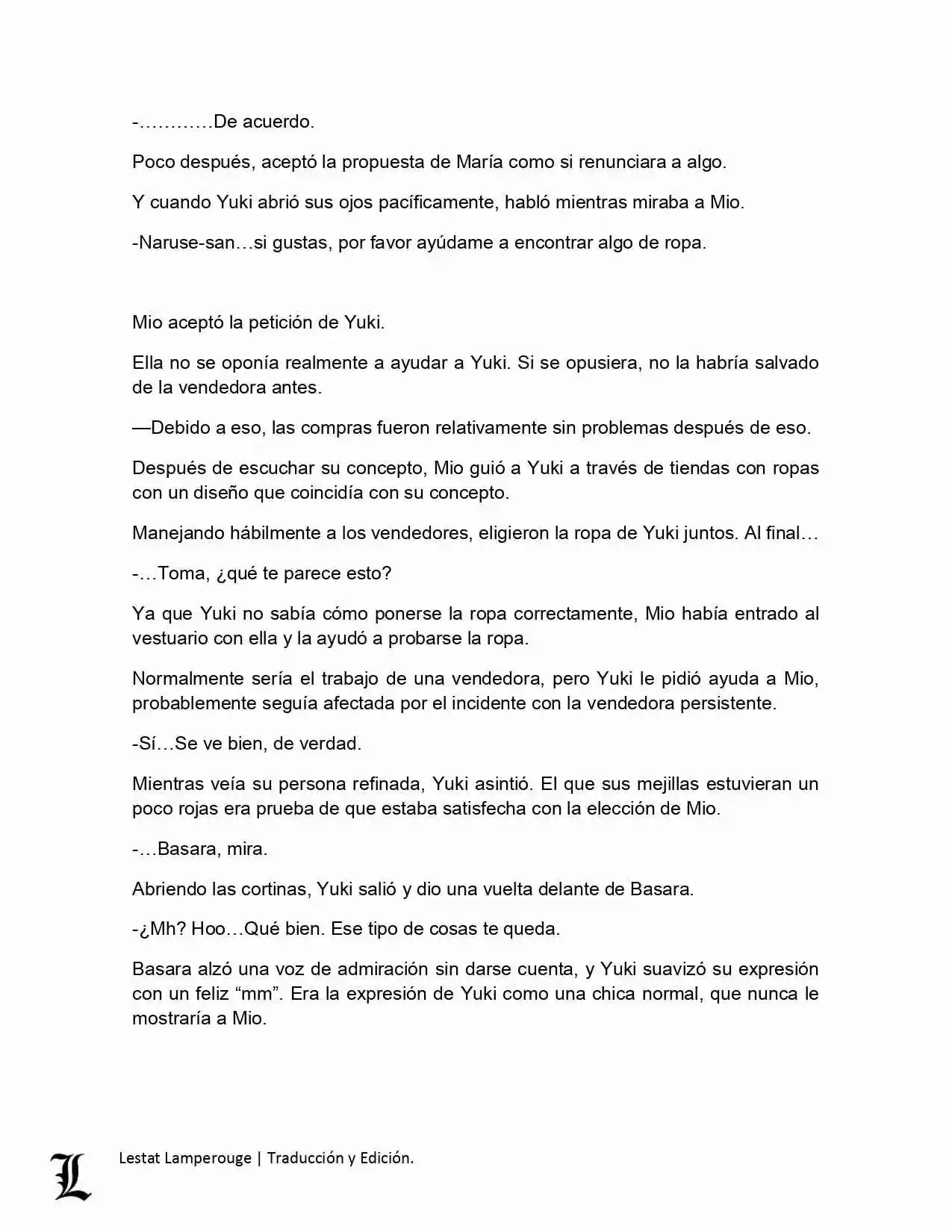 -…………De acuerdo.

Poco después, aceptó la propuesta de María como si renunciara a algo.

Y cuando Yuki abrió sus ojos pacíficamente, habló mientras miraba a Mio.

-Naruse-san…si gustas, por favor ayúdame a encontrar algo de ropa.

Mio aceptó la petición de Yuki.

Ella no se oponía realmente a ayudar a Yuki. Si se opusiera, no la habría salvado de la vendedora antes.

—Debido a eso, las compras fueron relativamente sin problemas después de eso.

Después de escuchar su concepto, Mio guió a Yuki a través de tiendas con ropas con un diseño que coincidía con su concepto.

Manejando hábilmente a los vendedores, eligieron la ropa de Yuki juntos. Al final…

-…Toma, ¿qué te parece esto?

Ya que Yuki no sabía cómo ponerse la ropa correctamente, Mio había entrado al vestuario con ella y la ayudó a probarse la ropa.

Normalmente sería el trabajo de una vendedora, pero Yuki le pidió ayuda a Mio, probablemente seguía afectada por el incidente con la vendedora persistente.

-Sí…Se ve bien, de verdad.

Mientras veía su persona refinada, Yuki asintió. El que sus mejillas estuvieran un poco rojas era prueba de que estaba satisfecha con la elección de Mio.

-…Basara, mira.

Abriendo las cortinas, Yuki salió y dio una vuelta delante de Basara.

-¿Mh? Hoo…Qué bien. Ese tipo de cosas te queda.

Basara alzó una voz de admiración sin darse cuenta, y Yuki suavizó su expresión con un feliz “mm”. Era la expresión de Yuki como una chica normal, que nunca le mostraría a Mio.

L

Lestat Lamperouge | Traducción y Edición.